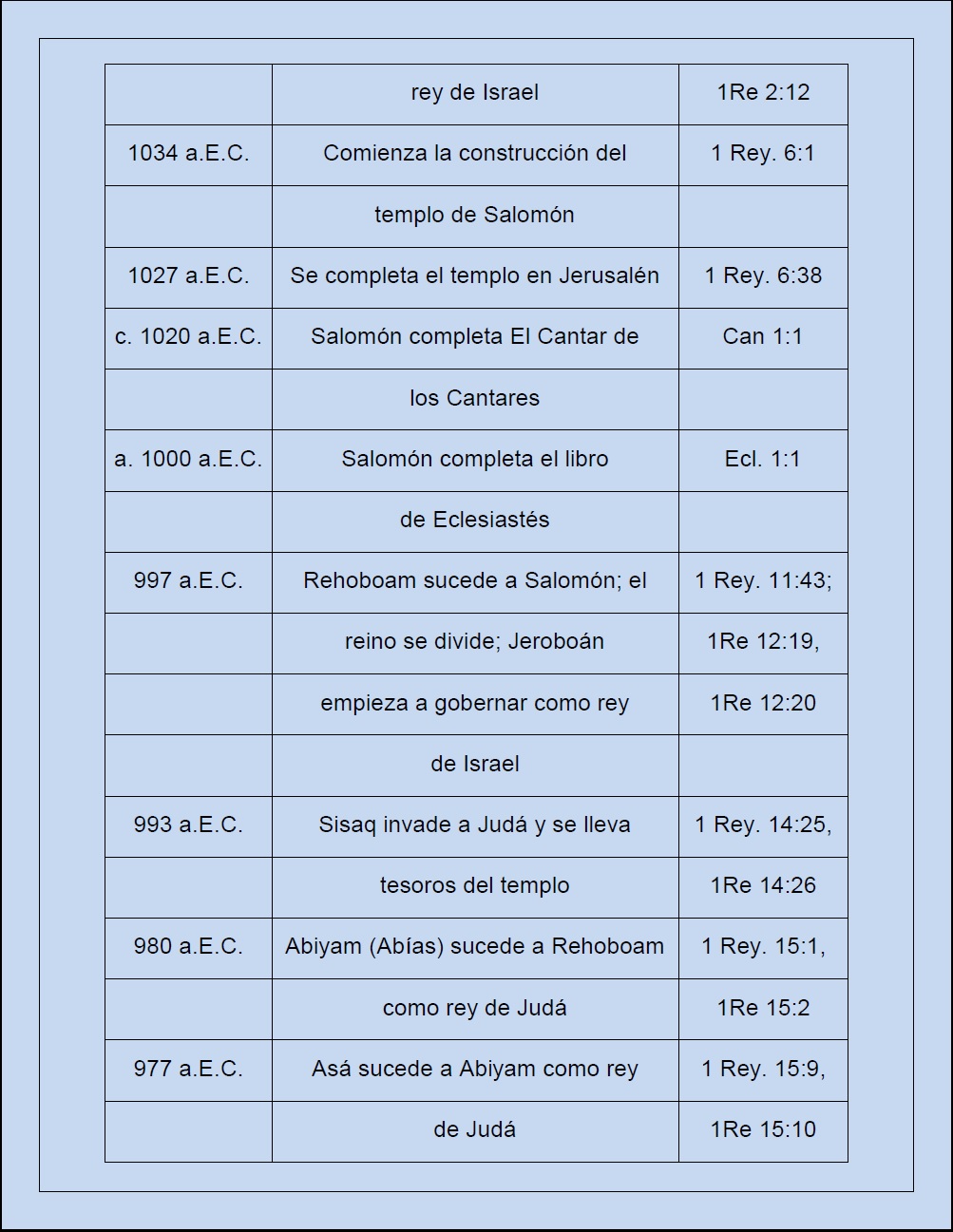 | | | |
|---|---|---|
| | rey de Israel | 1Re 2:12 |
| 1034 a.E.C. | Comienza la construcción del | 1 Rey. 6:1 |
| | templo de Salomón | |
| 1027 a.E.C. | Se completa el templo en Jerusalén | 1 Rey. 6:38 |
| c. 1020 a.E.C. | Salomón completa El Cantar de | Can 1:1 |
| | los Cantares | |
| a. 1000 a.E.C. | Salomón completa el libro | Ecl. 1:1 |
| | de Eclesiastés | |
| 997 a.E.C. | Rehoboam sucede a Salomón; el | 1 Rey. 11:43; |
| | reino se divide; Jeroboán | 1Re 12:19, |
| | empieza a gobernar como rey | 1Re 12:20 |
| | de Israel | |
| 993 a.E.C. | Sisaq invade a Judá y se lleva | 1 Rey. 14:25, |
| | tesoros del templo | 1Re 14:26 |
| 980 a.E.C. | Abiyam (Abías) sucede a Rehoboam | 1 Rey. 15:1, |
| | como rey de Judá | 1Re 15:2 |
| 977 a.E.C. | Asá sucede a Abiyam como rey | 1 Rey. 15:9, |
| | de Judá | 1Re 15:10 |